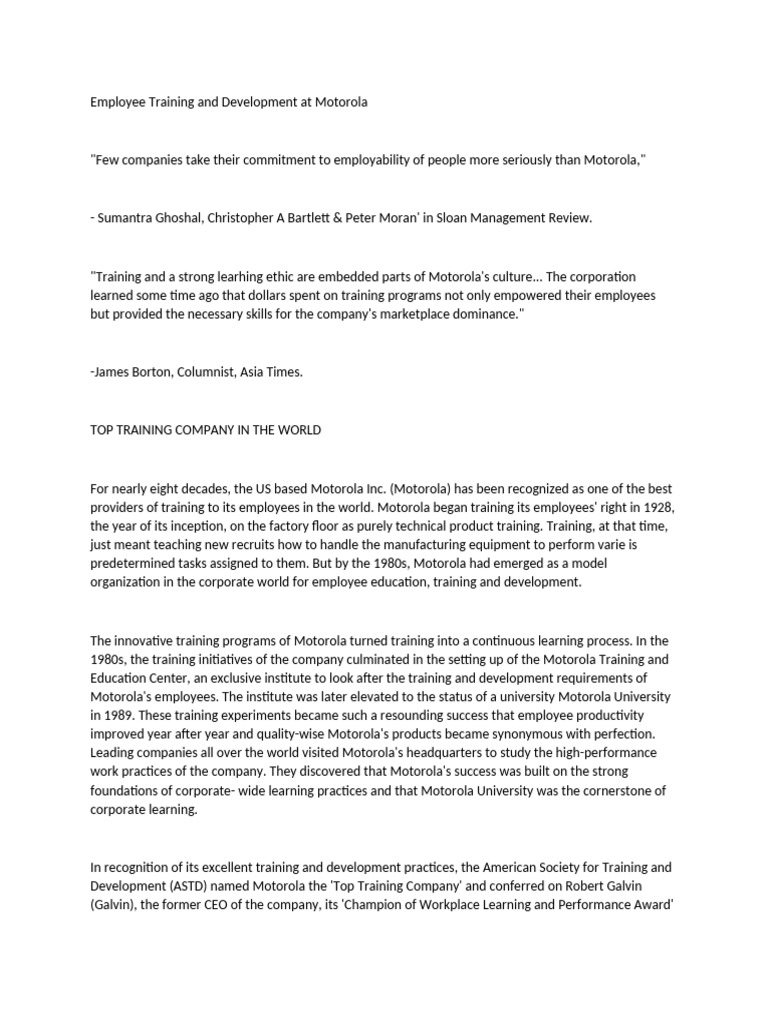 Employee Training and Development at Motorola

"Few companies take their commitment to employability of people more seriously than Motorola,"

- Sumantra Ghoshal, Christopher A Bartlett & Peter Moran' in Sloan Management Review.

"Training and a strong learhing ethic are embedded parts of Motorola's culture... The corporation learned some time ago that dollars spent on training programs not only empowered their employees but provided the necessary skills for the company's marketplace dominance."

-James Borton, Columnist, Asia Times.

TOP TRAINING COMPANY IN THE WORLD

For nearly eight decades, the US based Motorola Inc. (Motorola) has been recognized as one of the best providers of training to its employees in the world. Motorola began training its employees' right in 1928, the year of its inception, on the factory floor as purely technical product training. Training, at that time, just meant teaching new recruits how to handle the manufacturing equipment to perform varie is predetermined tasks assigned to them. But by the 1980s, Motorola had emerged as a model organization in the corporate world for employee education, training and development.

The innovative training programs of Motorola turned training into a continuous learning process. In the 1980s, the training initiatives of the company culminated in the setting up of the Motorola Training and Education Center, an exclusive institute to look after the training and development requirements of Motorola's employees. The institute was later elevated to the status of a university Motorola University in 1989. These training experiments became such a resounding success that employee productivity improved year after year and quality-wise Motorola's products became synonymous with perfection. Leading companies all over the world visited Motorola's headquarters to study the high-performance work practices of the company. They discovered that Motorola's success was built on the strong foundations of corporate- wide learning practices and that Motorola University was the cornerstone of corporate learning.

In recognition of its excellent training and development practices, the American Society for Training and Development (ASTD) named Motorola the 'Top Training Company' and conferred on Robert Galvin (Galvin), the former CEO of the company, its 'Champion of Workplace Learning and Performance Award'